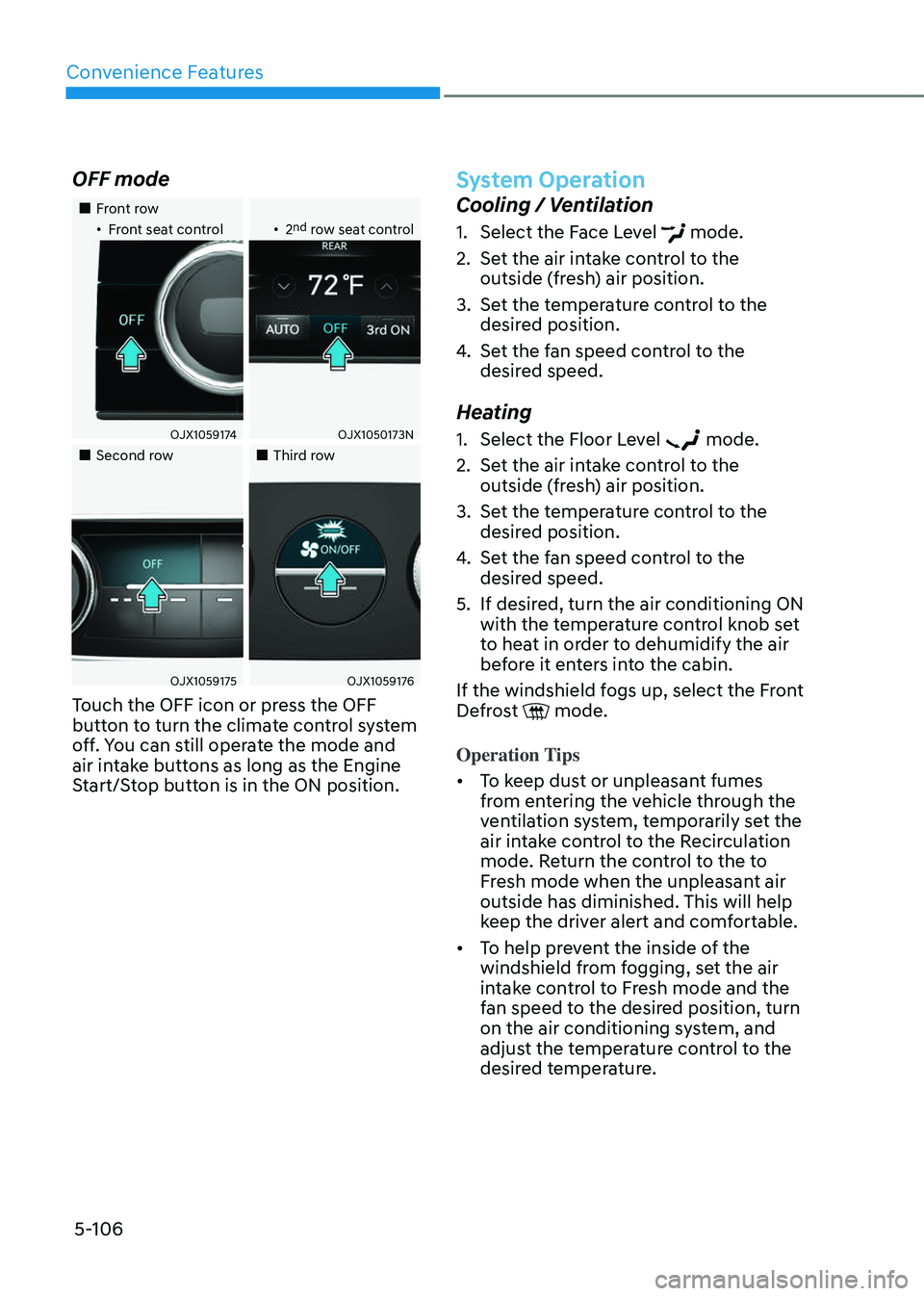 Convenience Features

OFF mode

■ Front row
• Front seat control

OFF

OJX1059174

• 2nd row seat control

REAR

72°F

AUTO OFF 3rd ON

OJX1050173N

■ Second row

OFF

OJX1059175

■ Third row

ON/OFF

OJX1059176

Touch the OFF icon or press the OFF button to turn the climate control system off. You can still operate the mode and air intake buttons as long as the Engine Start/Stop button is in the ON position.

System Operation

Cooling / Ventilation

1. Select the Face Level mode.
2. Set the air intake control to the outside (fresh) air position.
3. Set the temperature control to the desired position.
4. Set the fan speed control to the desired speed.

Heating

1. Select the Floor Level mode.
2. Set the air intake control to the outside (fresh) air position.
3. Set the temperature control to the desired position.
4. Set the fan speed control to the desired speed.
5. If desired, turn the air conditioning ON with the temperature control knob set to heat in order to dehumidify the air before it enters into the cabin.

If the windshield fogs up, select the Front Defrost mode.

Operation Tips

• To keep dust or unpleasant fumes from entering the vehicle through the ventilation system, temporarily set the air intake control to the Recirculation mode. Return the control to the to Fresh mode when the unpleasant air outside has diminished. This will help keep the driver alert and comfortable.

• To help prevent the inside of the windshield from fogging, set the air intake control to Fresh mode and the fan speed to the desired position, turn on the air conditioning system, and adjust the temperature control to the desired temperature.

5-106

carmanualsonline.info